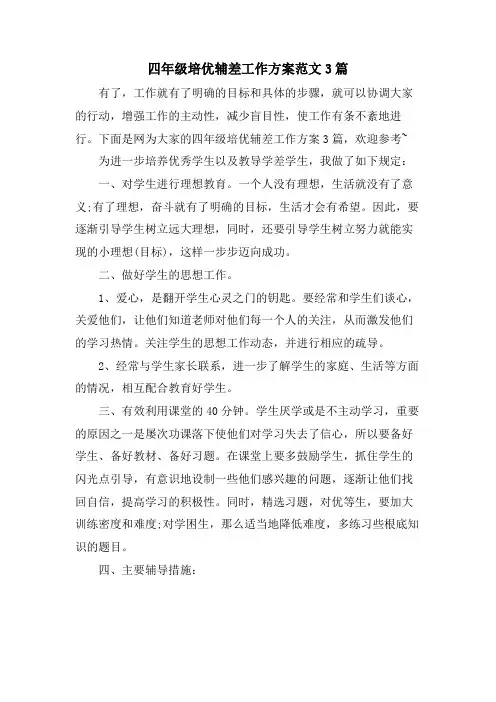 四年级培优辅差工作方案范文 3 篇

有了，工作就有了明确的目标和具体的步骤，就可以协调大家的行动，增强工作的主动性，减少盲目性，使工作有条不紊地进行。下面是网为大家的四年级培优辅差工作方案 3 篇，欢迎参考~

为进一步培养优秀学生以及教导学差学生，我做了如下规定：

一、对学生进行理想教育。一个人没有理想，生活就没有了意义;有了理想，奋斗就有了明确的目标，生活才会有希望。因此，要逐渐引导学生树立远大理想，同时，还要引导学生树立努力就能实现的小理想(目标)，这样一步步迈向成功。

二、做好学生的思想工作。

1、爱心，是翻开学生心灵之门的钥匙。要经常和学生们谈心，关爱他们，让他们知道老师对他们每一个人的关注，从而激发他们的学习热情。关注学生的思想工作动态，并进行相应的疏导。

2、经常与学生家长联系，进一步了解学生的家庭、生活等方面的情况，相互配合教育好学生。

三、有效利用课堂的 40 分钟。学生厌学或是不主动学习，重要的原因之一是屡次功课落下使他们对学习失去了信心，所以要备好学生、备好教材、备好习题。在课堂上要多鼓励学生，抓住学生的闪光点引导，有意识地设制一些他们感兴趣的问题，逐渐让他们找回自信，提高学习的积极性。同时，精选习题，对优等生，要加大训练密度和难度;对学困生，那么适当地降低难度，多练习些根底知识的题目。

四、主要辅导措施：